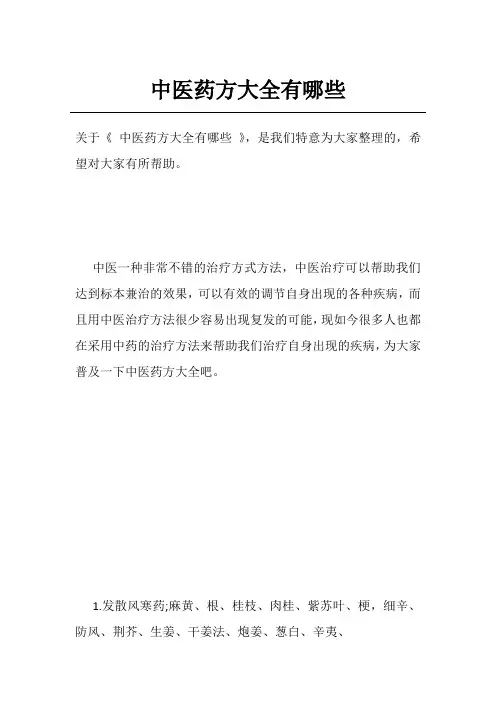 中医药方大全有哪些

关于《 中医药方大全有哪些 》，是我们特意为大家整理的，希望对大家有所帮助。

中医一种非常不错的治疗方式方法，中医治疗可以帮助我们达到标本兼治的效果，可以有效的调节自身出现的各种疾病，而且用中医治疗方法很少容易出现复发的可能，现如今很多人也都在采用中药的治疗方法来帮助我们治疗自身出现的疾病，为大家普及一下中医药方大全吧。

1.发散风寒药;麻黄、根、桂枝、肉桂、紫苏叶、梗，细辛、防风、荆芥、生姜、干姜法、炮姜、葱白、辛夷、